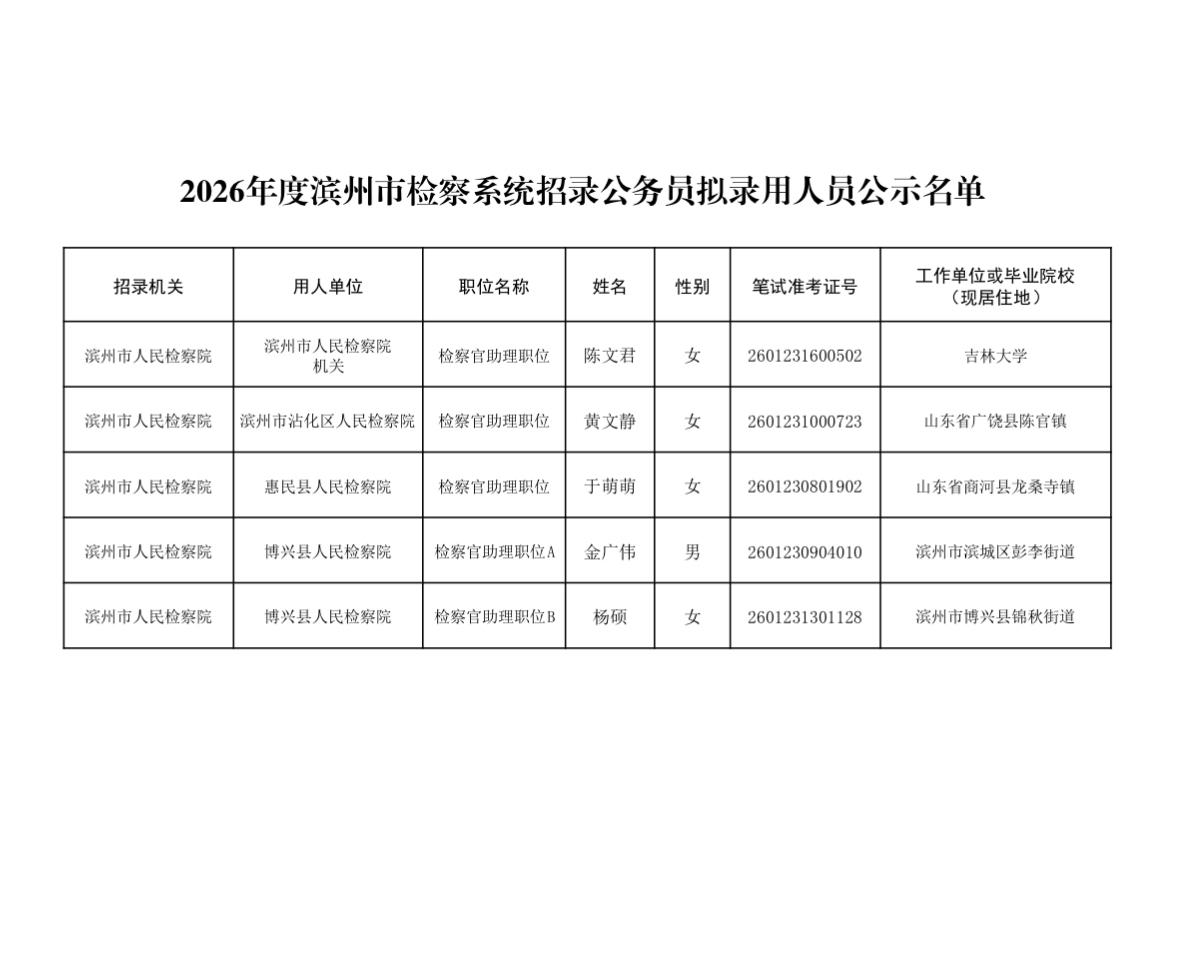 2026年度滨州市检察系统招录公务员拟录用人员公示名单

| 招录机关 | 用人单位 | 职位名称 | 姓名 | 性别 | 笔试准考证号 | 工作单位或毕业院校（现居住地） |
|---|---|---|---|---|---|---|
| 滨州市人民检察院 | 滨州市人民检察院机关 | 检察官助理职位 | 陈文君 | 女 | 2601231600502 | 吉林大学 |
| 滨州市人民检察院 | 滨州市沾化区人民检察院 | 检察官助理职位 | 黄文静 | 女 | 2601231000723 | 山东省广饶县陈官镇 |
| 滨州市人民检察院 | 惠民县人民检察院 | 检察官助理职位 | 于萌萌 | 女 | 2601230801902 | 山东省商河县龙桑寺镇 |
| 滨州市人民检察院 | 博兴县人民检察院 | 检察官助理职位A | 金广伟 | 男 | 2601230904010 | 滨州市滨城区彭李街道 |
| 滨州市人民检察院 | 博兴县人民检察院 | 检察官助理职位B | 杨硕 | 女 | 2601231301128 | 滨州市博兴县锦秋街道 |